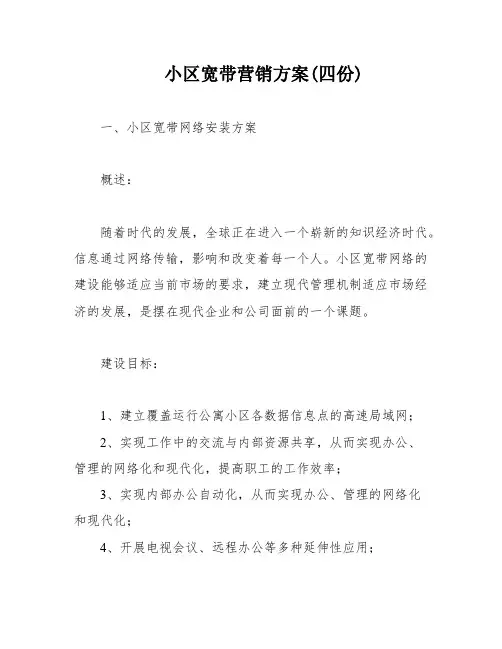 小区宽带营销方案(四份)

一、小区宽带网络安装方案

概述：

随着时代的发展，全球正在进入一个崭新的知识经济时代。信息通过网络传输，影响和改变着每一个人。小区宽带网络的建设能够适应当前市场的要求，建立现代管理机制适应市场经济的发展，是摆在现代企业和公司面前的一个课题。

建设目标：

1、建立覆盖运行公寓小区各数据信息点的高速局域网；

2、实现工作中的交流与内部资源共享，从而实现办公、管理的网络化和现代化，提高职工的工作效率；

3、实现内部办公自动化，从而实现办公、管理的网络化和现代化；

4、开展电视会议、远程办公等多种延伸性应用；